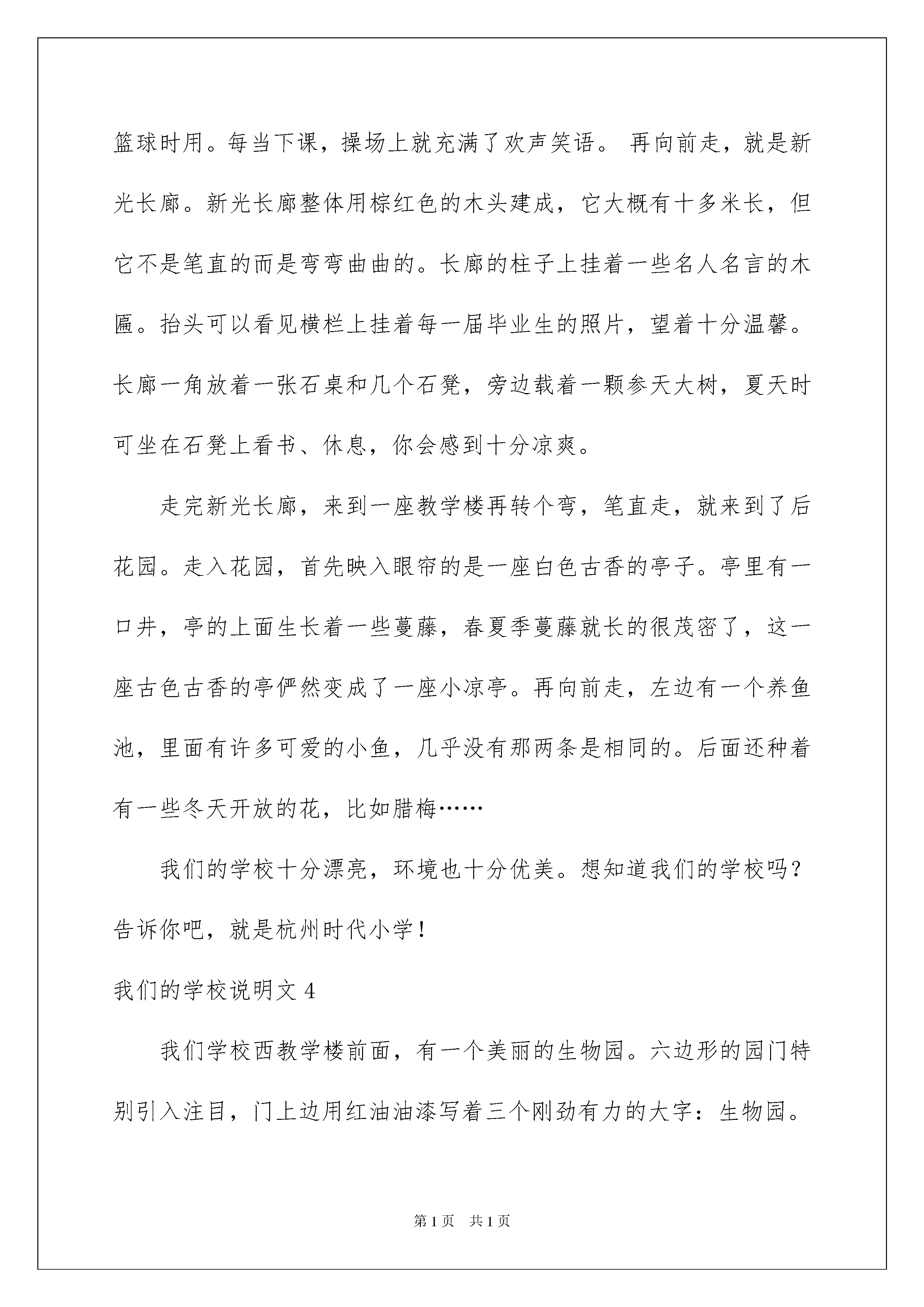 篮球时用。每当下课，操场上就充满了欢声笑语。 再向前走，就是新光长廊。新光长廊整体用棕红色的木头建成，它大概有十多米长，但它不是笔直的而是弯弯曲曲的。长廊的柱子上挂着一些名人名言的木匾。抬头可以看见横栏上挂着每一届毕业生的照片，望着十分温馨。长廊一角放着一张石桌和几个石凳，旁边载着一颗参天大树，夏天时可坐在石凳上看书、休息，你会感到十分凉爽。

走完新光长廊，来到一座教学楼再转个弯，笔直走，就来到了后花园。走入花园，首先映入眼帘的是一座白色古香的亭子。亭里有一口井，亭的上面生长着一些蔓藤，春夏季蔓藤就长的很茂密了，这一座古色古香的亭俨然变成了一座小凉亭。再向前走，左边有一个养鱼池，里面有许多可爱的小鱼，几乎没有那两条是相同的。后面还种着有一些冬天开放的花，比如腊梅……

我们的学校十分漂亮，环境也十分优美。想知道我们的学校吗？告诉你吧，就是杭州时代小学！

我们的学校说明文 4

我们学校西教学楼前面，有一个美丽的生物园。六边形的园门特别引入注目，门上边用红油油漆写着三个刚劲有力的大字：生物园。

第 1 页 共 1 页